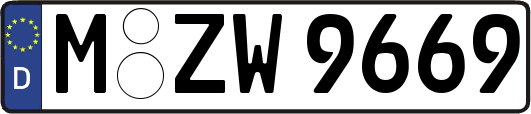 D
M ZW 9669